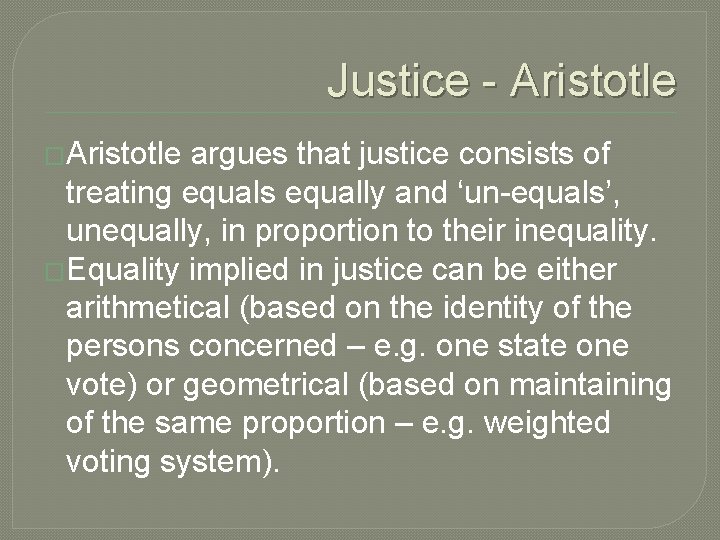 Justice - Aristotle

Aristotle argues that justice consists of treating equals equally and ‘un-equals’, unequally, in proportion to their inequality.

Equality implied in justice can be either arithmetical (based on the identity of the persons concerned – e.g. one state one vote) or geometrical (based on maintaining of the same proportion – e.g. weighted voting system).